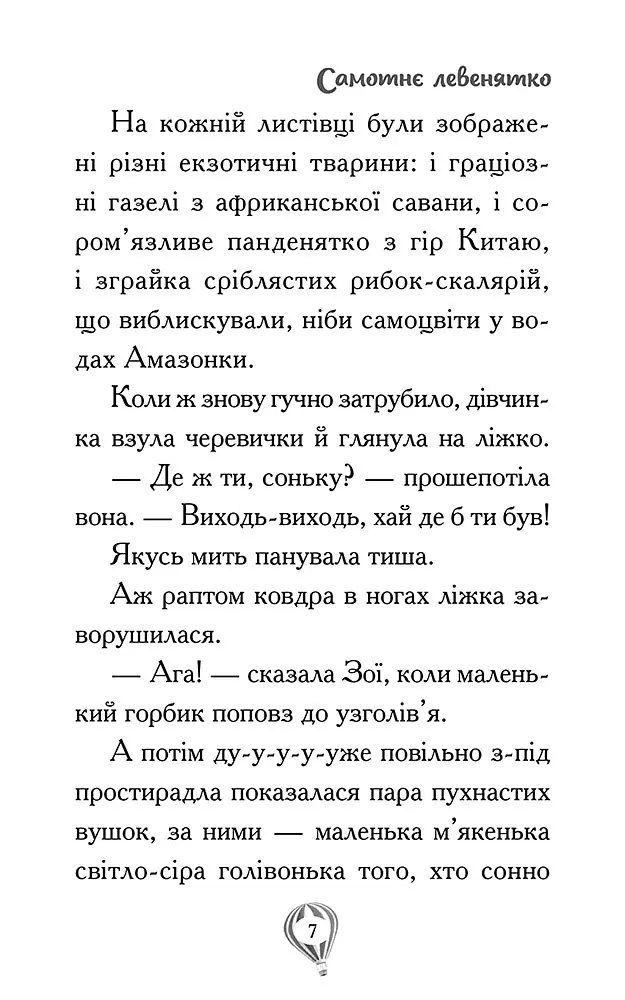 Самотнє левенятко

На кожній листівці були зображені різні екзотичні тварини: і граціозні газелі з африканської савани, і сором'язливе панденятко з гір Китаю, і зграйка сріблястих рибок-скалярій, що виблискували, ніби самоцвіти у водах Амазонки.

Коли ж знову гучно затрубило, дівчинка взула черевички й глянула на ліжко.

— Де ж ти, соньку? — прошепотіла вона. — Виходь-виходь, хай де б ти був!

Якусь мить панувала тиша.

Аж раптом ковдра в ногах ліжка заворушилася.

— Ага! — сказала Зої, коли маленький горбик поповз до узголів'я.

А потім ду-у-у-у-уже повільно з-під простирадла показалася пара пухнастих вушок, за ними — маленька м'якенька світло-сіра голівонька того, хто сонно

7